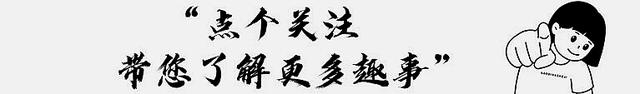 “点个关注
带您了解更多趣事”